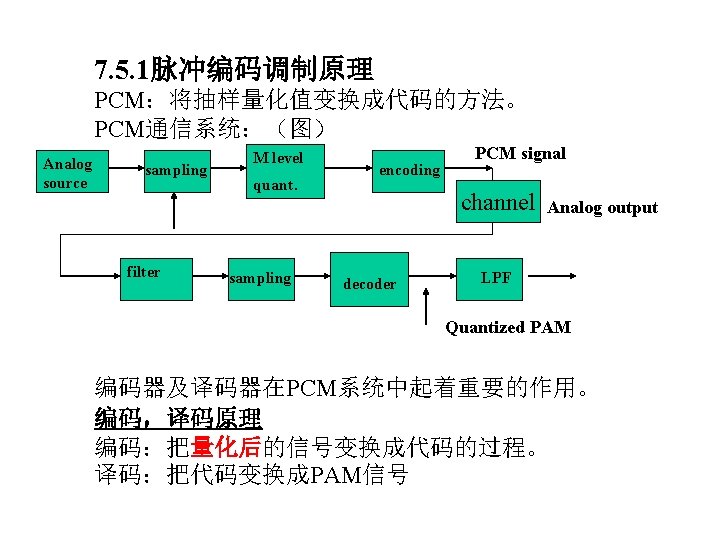 7.5.1脉冲编码调制原理

PCM：将抽样量化值变换成代码的方法。

PCM通信系统：（图）

Analog source

sampling

M level quant.

encoding

PCM signal

channel

Analog output

filter

sampling

decoder

LPF

Quantized PAM

编码器及译码器在PCM系统中起着重要的作用。

编码，译码原理

编码：把量化后的信号变换成代码的过程。

译码：把代码变换成PAM信号